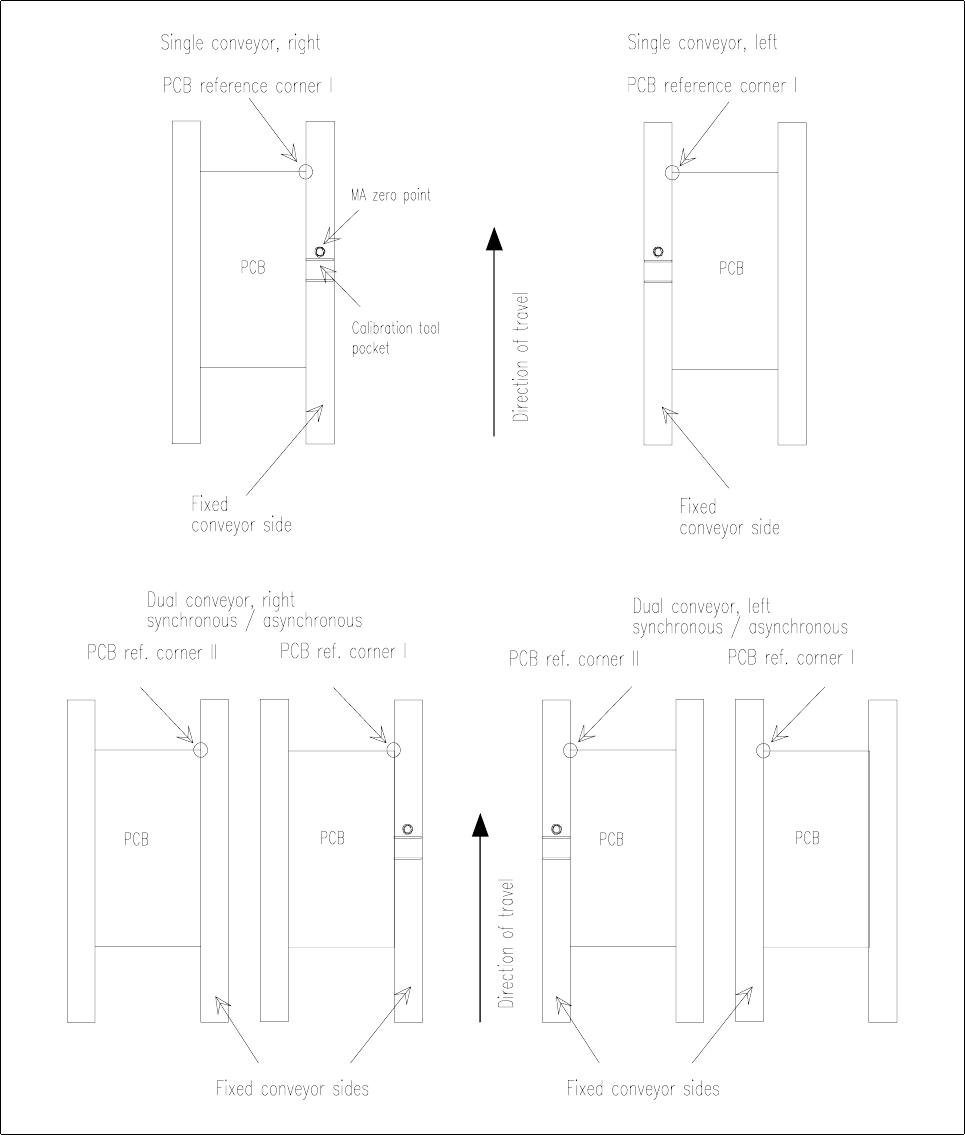 Single conveyor, right

PCB reference corner I

MA zero point

PCB

Calibration tool pocket

Fixed conveyor side

Direction of travel

Single conveyor, left

PCB reference corner I

PCB

Fixed conveyor side

Dual conveyor, right synchronous / asynchronous

PCB ref. corner II

PCB ref. corner I

PCB

PCB

Fixed conveyor sides

Direction of travel

Dual conveyor, left synchronous / asynchronous

PCB ref. corner II

PCB ref. corner I

PCB

PCB

Fixed conveyor sides